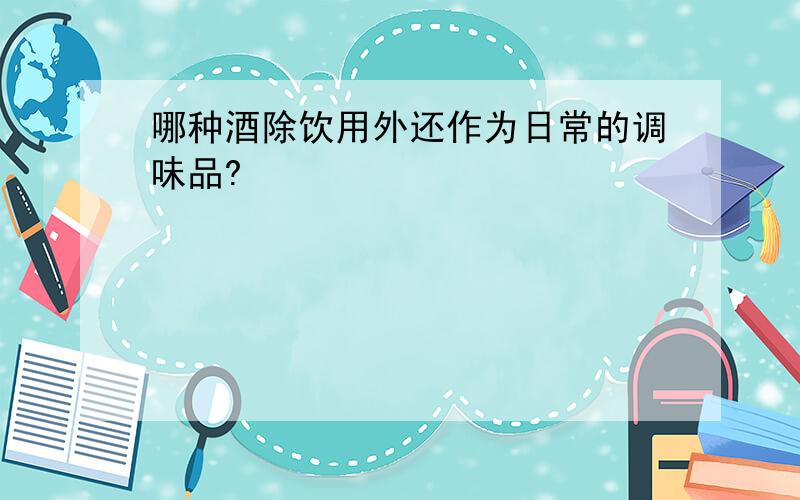 哪种酒除饮用外还作为日常的调味品?